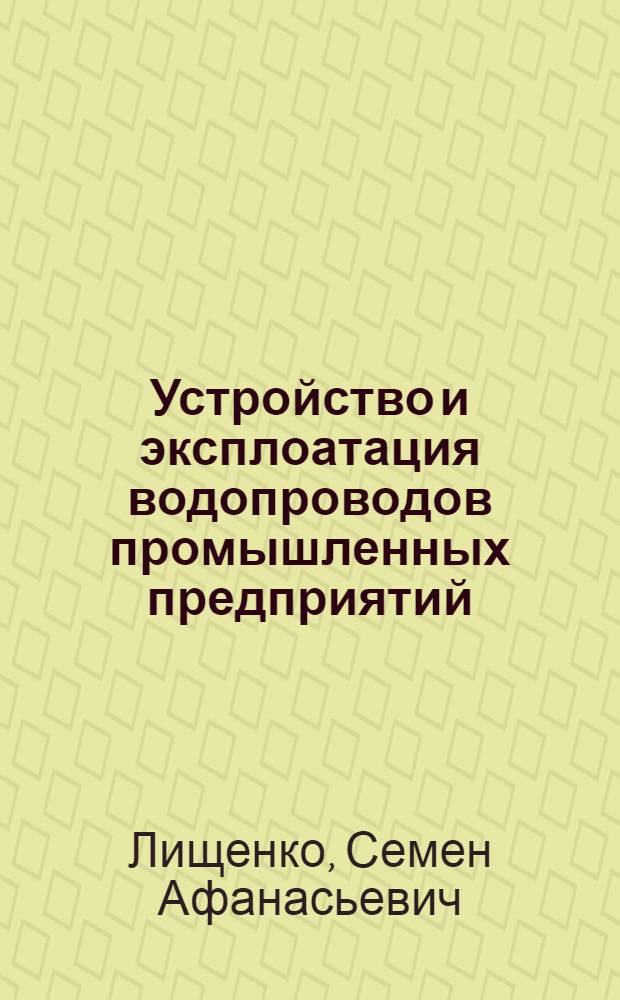 Устройство и эксплоатация водопроводов промышленных предприятий

Лищенко, Семен Афанасьевич